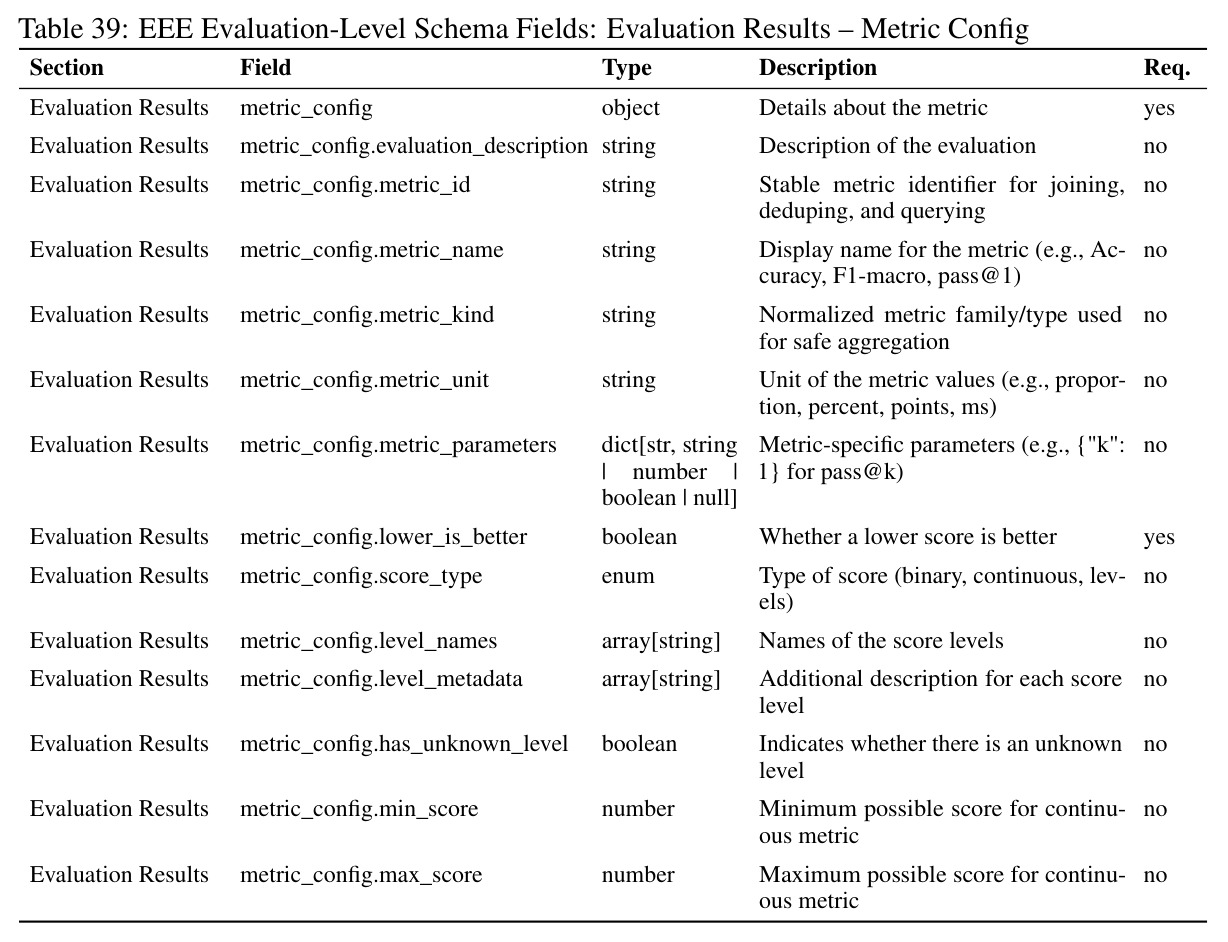 Table 39: EEE Evaluation-Level Schema Fields: Evaluation Results – Metric Config

| Section | Field | Type | Description | Req. |
|---|---|---|---|---|
| Evaluation Results | metric_config | object | Details about the metric | yes |
| Evaluation Results | metric_config.evaluation_description | string | Description of the evaluation | no |
| Evaluation Results | metric_config.metric_id | string | Stable metric identifier for joining, deduping, and querying | no |
| Evaluation Results | metric_config.metric_name | string | Display name for the metric (e.g., Accuracy, F1-macro, pass@1) | no |
| Evaluation Results | metric_config.metric_kind | string | Normalized metric family/type used for safe aggregation | no |
| Evaluation Results | metric_config.metric_unit | string | Unit of the metric values (e.g., proportion, percent, points, ms) | no |
| Evaluation Results | metric_config.metric_parameters | dict[str, string \| number \| boolean \| null] | Metric-specific parameters (e.g., {"k": 1} for pass@k) | no |
| Evaluation Results | metric_config.lower_is_better | boolean | Whether a lower score is better | yes |
| Evaluation Results | metric_config.score_type | enum | Type of score (binary, continuous, levels) | no |
| Evaluation Results | metric_config.level_names | array[string] | Names of the score levels | no |
| Evaluation Results | metric_config.level_metadata | array[string] | Additional description for each score level | no |
| Evaluation Results | metric_config.has_unknown_level | boolean | Indicates whether there is an unknown level | no |
| Evaluation Results | metric_config.min_score | number | Minimum possible score for continuous metric | no |
| Evaluation Results | metric_config.max_score | number | Maximum possible score for continuous metric | no |